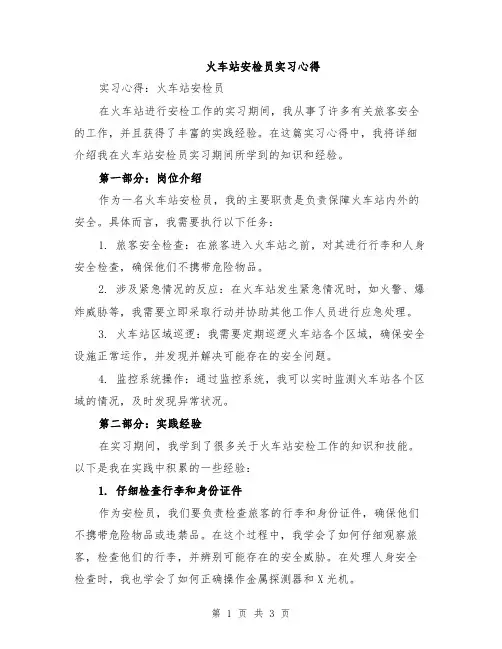 火车站安检员实习心得

实习心得：火车站安检员

在火车站进行安检工作的实习期间，我从事了许多有关旅客安全的工作，并且获得了丰富的实践经验。在这篇实习心得中，我将详细介绍我在火车站安检员实习期间所学到的知识和经验。

第一部分：岗位介绍

作为一名火车站安检员，我的主要职责是负责保障火车站内外的安全。具体而言，我需要执行以下任务：

1. 旅客安全检查：在旅客进入火车站之前，对其进行行李和人身安全检查，确保他们不携带危险物品。

2. 涉及紧急情况的反应：在火车站发生紧急情况时，如火警、爆炸威胁等，我需要立即采取行动并协助其他工作人员进行应急处理。

3. 火车站区域巡逻：我需要定期巡逻火车站各个区域，确保安全设施正常运作，并发现并解决可能存在的安全问题。

4. 监控系统操作：通过监控系统，我可以实时监测火车站各个区域的情况，及时发现异常状况。

第二部分：实践经验

在实习期间，我学到了很多关于火车站安检工作的知识和技能。以下是我在实践中积累的一些经验：

1. 仔细检查行李和身份证件

作为安检员，我们要负责检查旅客的行李和身份证件，确保他们不携带危险物品或违禁品。在这个过程中，我学会了如何仔细观察旅客，检查他们的行李，并辨别可能存在的安全威胁。在处理人身安全检查时，我也学会了如何正确操作金属探测器和X光机。

第 1 页 共 3 页